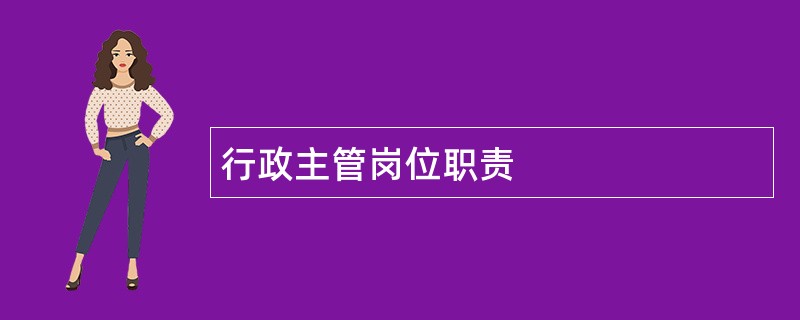 行政主管岗位职责